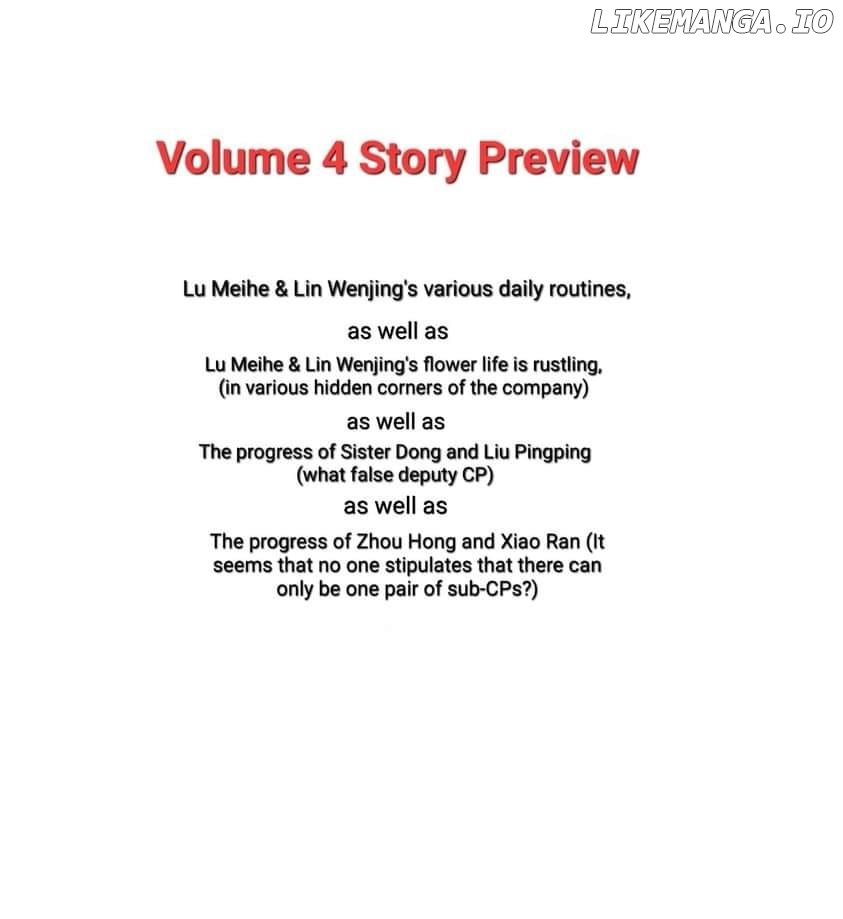 Volume 4 Story Preview

Lu Meihe & Lin Wenjing's various daily routines,

as well as

Lu Meihe & Lin Wenjing's flower life is rustling, (in various hidden corners of the company)

as well as

The progress of Sister Dong and Liu Pingping (what false deputy CP)

as well as

The progress of Zhou Hong and Xiao Ran (It seems that no one stipulates that there can only be one pair of sub-CPs?)

LIKEMANGA.IO